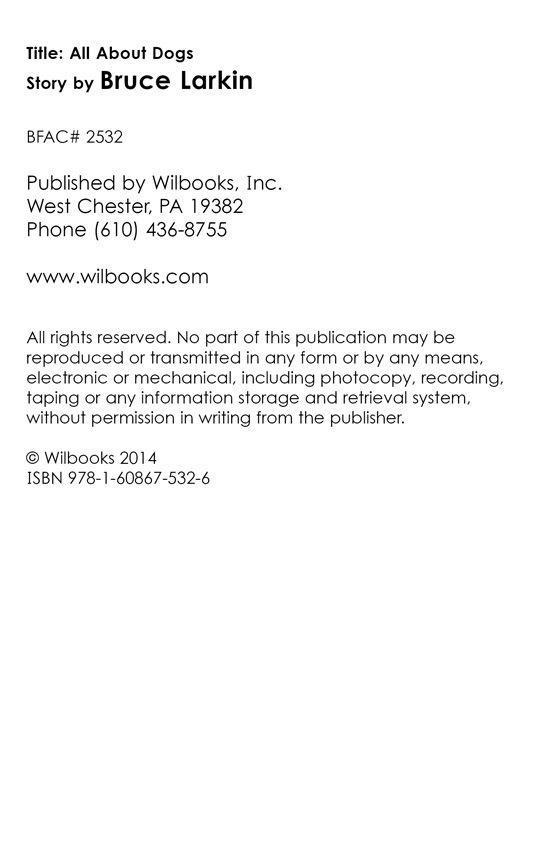 Title: All About Dogs
Story by Bruce Larkin

BFAC# 2532

Published by Wilbooks, Inc.
West Chester, PA 19382
Phone (610) 436-8755

www.wilbooks.com

All rights reserved. No part of this publication may be reproduced or transmitted in any form or by any means, electronic or mechanical, including photocopy, recording, taping or any information storage and retrieval system, without permission in writing from the publisher.

© Wilbooks 2014
ISBN 978-1-60867-532-6